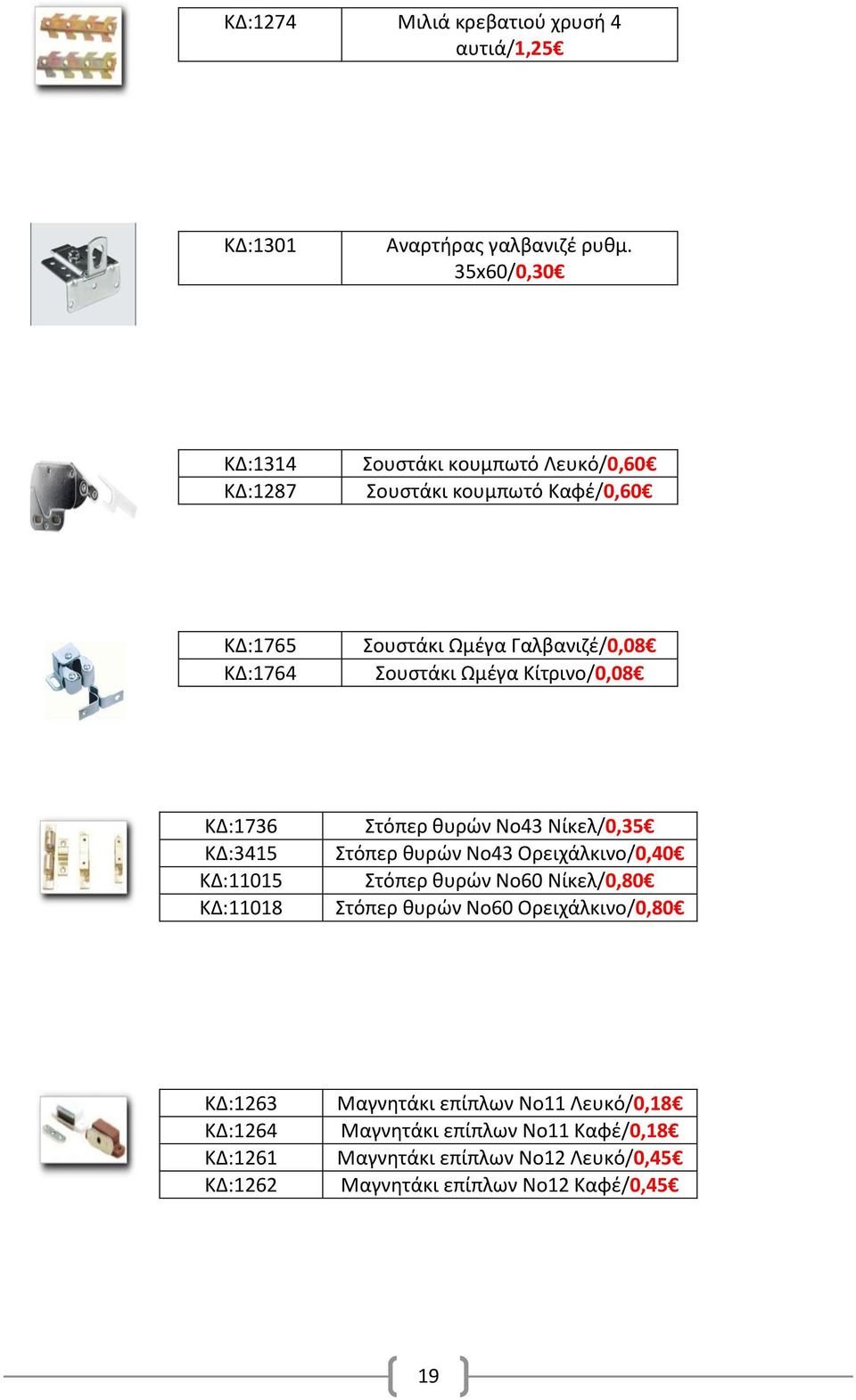 | ΚΔ:1274 | Μιλιά κρεβατιού χρυσή 4 αυτιά/1,25€ |
|---|---|

| ΚΔ:1301 | Αναρτήρας γαλβανιζέ ρυθμ. 35x60/0,30€ |
|---|---|

| ΚΔ:1314 | Σουστάκι κουμπωτό Λευκό/0,60€ |
|---|---|
| ΚΔ:1287 | Σουστάκι κουμπωτό Καφέ/0,60€ |

| ΚΔ:1765 | Σουστάκι Ωμέγα Γαλβανιζέ/0,08€ |
|---|---|
| ΚΔ:1764 | Σουστάκι Ωμέγα Κίτρινο/0,08€ |

| ΚΔ:1736 | Στόπερ θυρών Νο43 Νίκελ/0,35€ |
|---|---|
| ΚΔ:3415 | Στόπερ θυρών Νο43 Ορειχάλκινο/0,40€ |
| ΚΔ:11015 | Στόπερ θυρών Νο60 Νίκελ/0,80€ |
| ΚΔ:11018 | Στόπερ θυρών Νο60 Ορειχάλκινο/0,80€ |

| ΚΔ:1263 | Μαγνητάκι επίπλων Νο11 Λευκό/0,18€ |
|---|---|
| ΚΔ:1264 | Μαγνητάκι επίπλων Νο11 Καφέ/0,18€ |
| ΚΔ:1261 | Μαγνητάκι επίπλων Νο12 Λευκό/0,45€ |
| ΚΔ:1262 | Μαγνητάκι επίπλων Νο12 Καφέ/0,45€ |

19